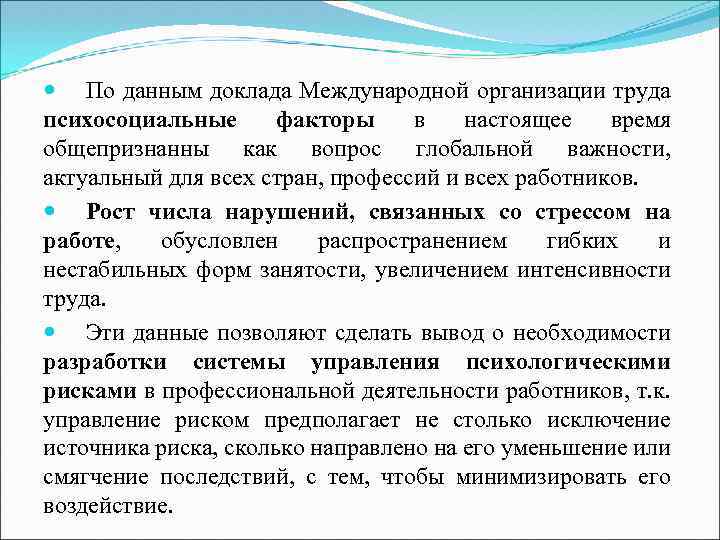 По данным доклада Международной организации труда психосоциальные факторы в настоящее время общепризнанны как вопрос глобальной важности, актуальный для всех стран, профессий и всех работников.

Рост числа нарушений, связанных со стрессом на работе, обусловлен распространением гибких и нестабильных форм занятости, увеличением интенсивности труда.

Эти данные позволяют сделать вывод о необходимости разработки системы управления психологическими рисками в профессиональной деятельности работников, т.к. управление риском предполагает не столько исключение источника риска, сколько направлено на его уменьшение или смягчение последствий, с тем, чтобы минимизировать его воздействие.